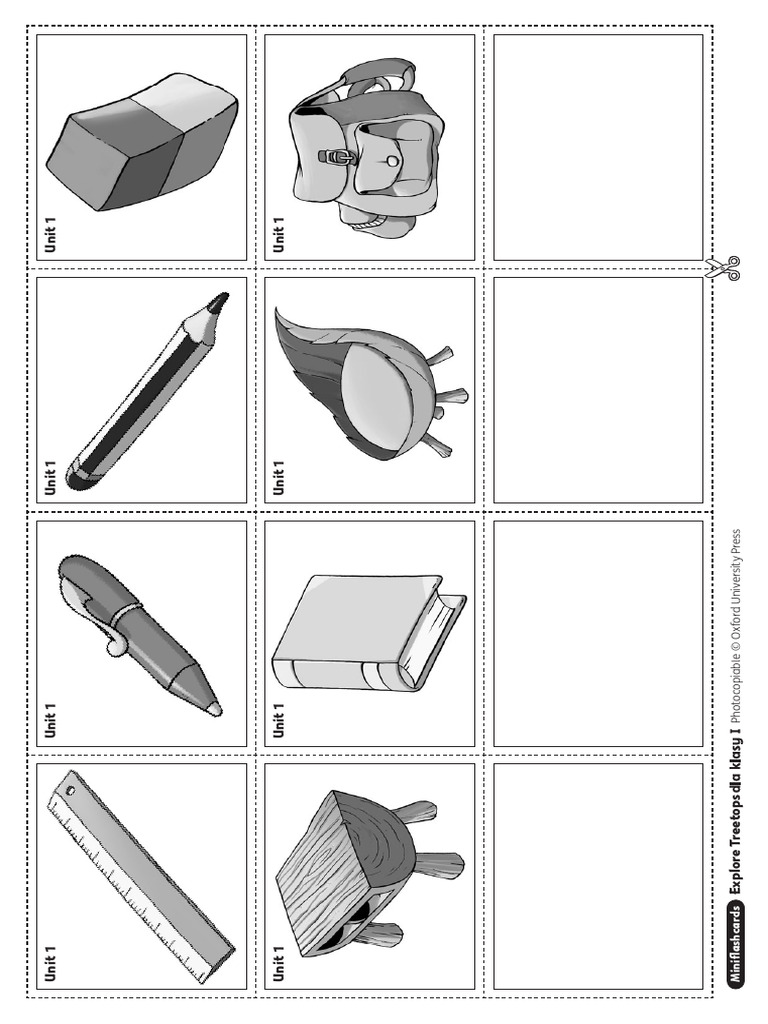 Unit 1

Unit 1

Unit 1

Unit 1

Unit 1

Unit 1

Unit 1

Unit 1

Miniflashcards Explore Treetops dla klasy I Photocopiable © Oxford University Press